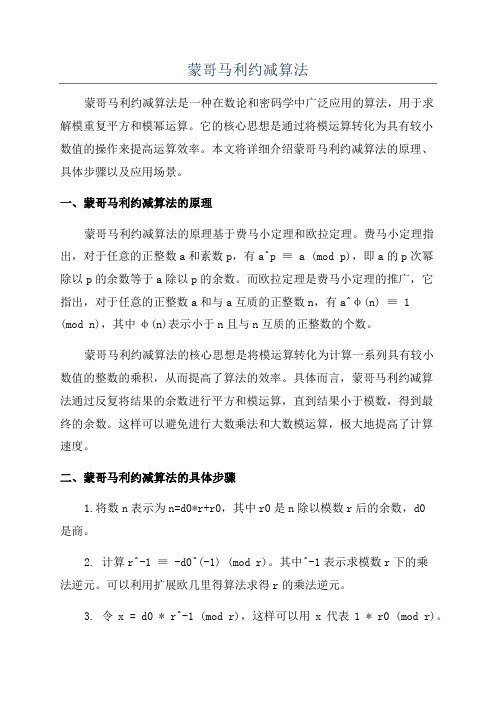 蒙哥马利约减算法

蒙哥马利约减算法是一种在数论和密码学中广泛应用的算法，用于求解模重复平方和模幂运算。它的核心思想是通过将模运算转化为具有较小数值的操作来提高运算效率。本文将详细介绍蒙哥马利约减算法的原理、具体步骤以及应用场景。

一、蒙哥马利约减算法的原理

蒙哥马利约减算法的原理基于费马小定理和欧拉定理。费马小定理指出，对于任意的正整数 a 和素数 p，有 a^p ≡ a (mod p)，即 a 的 p 次幂除以 p 的余数等于 a 除以 p 的余数。而欧拉定理是费马小定理的推广，它指出，对于任意的正整数 a 和与 a 互质的正整数 n，有 a^φ(n) ≡ 1 (mod n)，其中 φ(n)表示小于 n 且与 n 互质的正整数的个数。

蒙哥马利约减算法的核心思想是将模运算转化为计算一系列具有较小数值的整数的乘积，从而提高了算法的效率。具体而言，蒙哥马利约减算法通过反复将结果的余数进行平方和模运算，直到结果小于模数，得到最终的余数。这样可以避免进行大数乘法和大数模运算，极大地提高了计算速度。

二、蒙哥马利约减算法的具体步骤

1.将数 n 表示为 n=d0*r+r0，其中 r0 是 n 除以模数 r 后的余数，d0 是商。

2. 计算 r^-1 ≡ -d0^(-1) (mod r)。其中^-1 表示求模数 r 下的乘法逆元。可以利用扩展欧几里得算法求得 r 的乘法逆元。

3. 令 x = d0 * r^-1 (mod r)，这样可以用 x 代表 1 * r0 (mod r)。